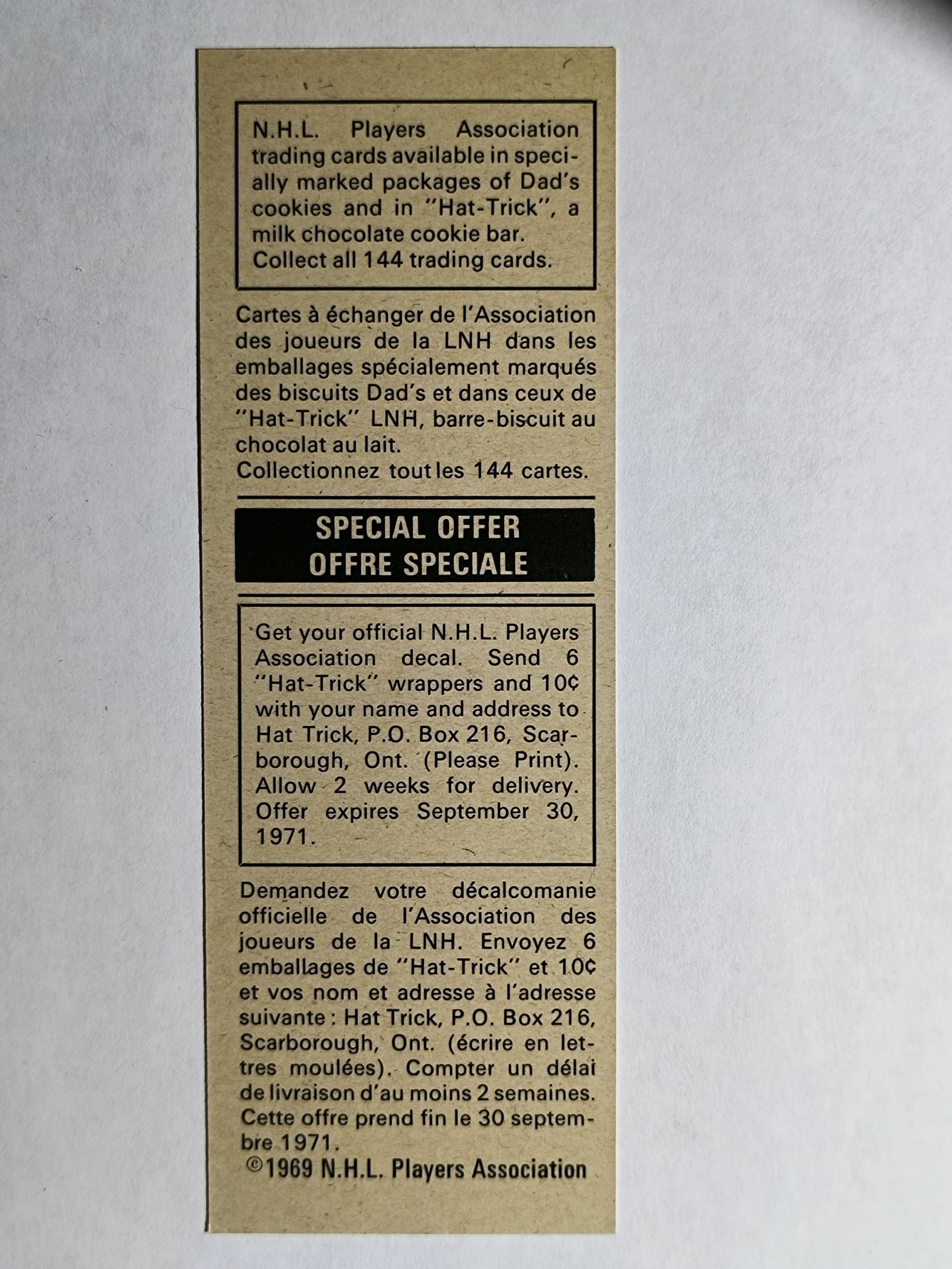 N.H.L. Players Association trading cards available in specially marked packages of Dad's cookies and in "Hat-Trick", a milk chocolate cookie bar. Collect all 144 trading cards.

Cartes à échanger de l'Association des joueurs de la LNH dans les emballages spécialement marqués des biscuits Dad's et dans ceux de "Hat-Trick" LNH, barre-biscuit au chocolat au lait.
Collectionnez tout les 144 cartes.

SPECIAL OFFER
OFFRE SPECIALE

Get your official N.H.L. Players Association decal. Send 6 "Hat-Trick" wrappers and 10¢ with your name and address to Hat Trick, P.O. Box 216, Scarborough, Ont. (Please Print). Allow 2 weeks for delivery. Offer expires September 30, 1971.

Demandez votre décalcomanie officielle de l'Association des joueurs de la LNH. Envoyez 6 emballages de "Hat-Trick" et 10¢ et vos nom et adresse à l'adresse suivante : Hat Trick, P.O. Box 216, Scarborough, Ont. (écrire en lettres moulées). Compter un délai de livraison d'au moins 2 semaines. Cette offre prend fin le 30 septembre 1971.
©1969 N.H.L. Players Association